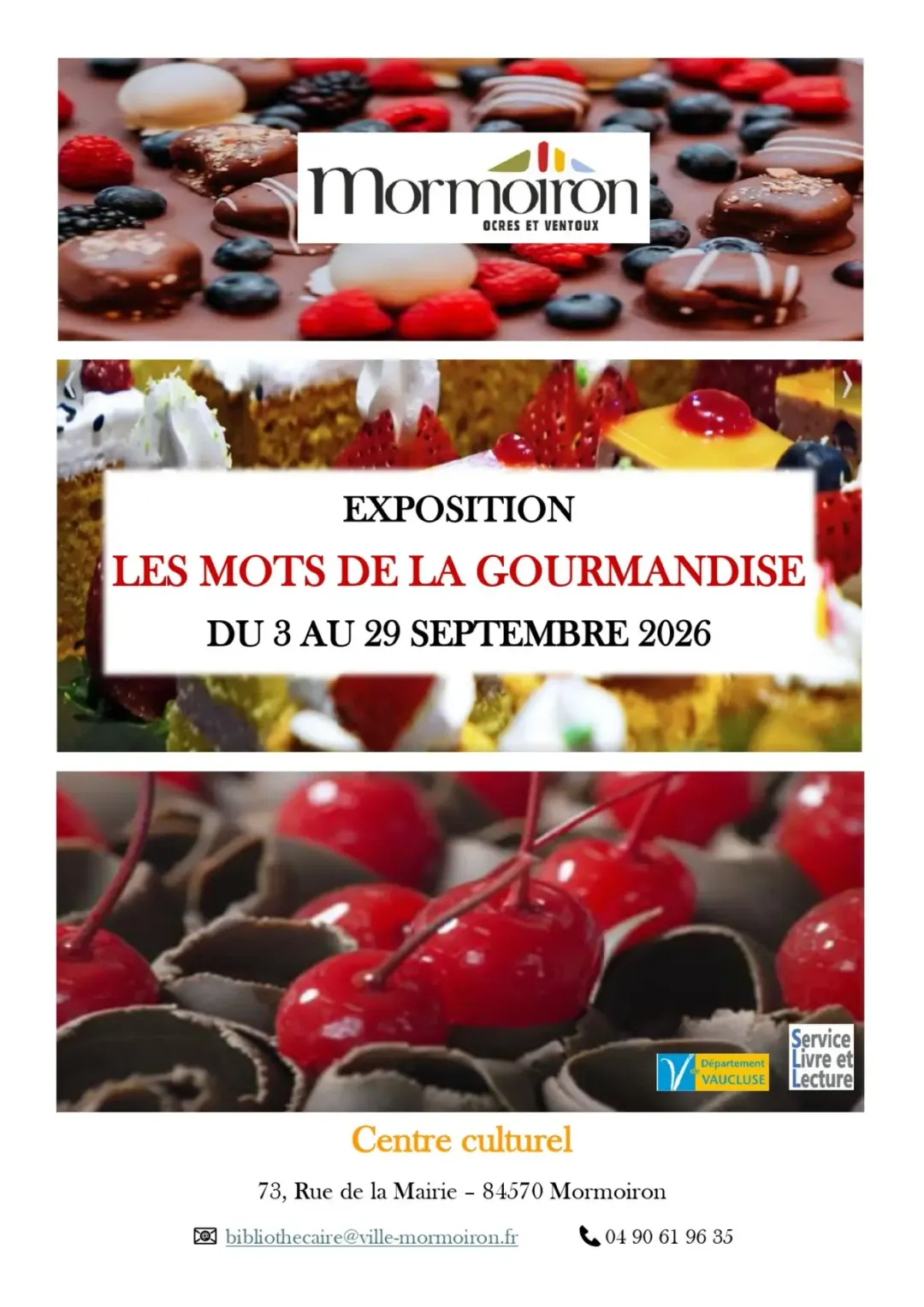 Mormoiron
OCRES ET VENTOUX

EXPOSITION
LES MOTS DE LA GOURMANDISE
DU 3 AU 29 SEPTEMBRE 2026

Département VAUCLUSE

Service Livre et Lecture

Centre culturel

73, Rue de la Mairie – 84570 Mormoiron

bibliothecaire@ville-mormoiron.fr   04 90 61 96 35